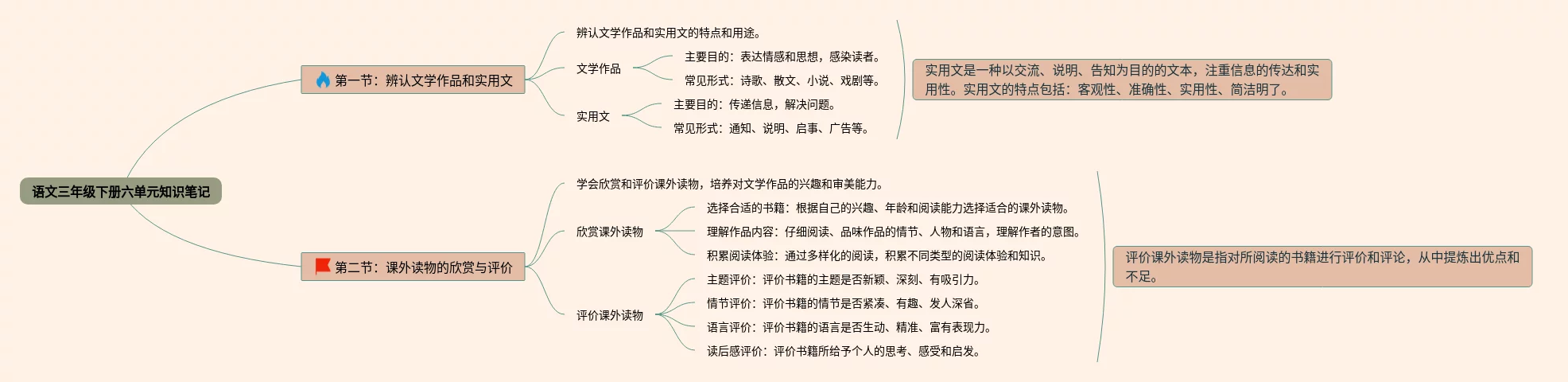 语文三年级下册六单元知识笔记

第一节：辨认文学作品和实用文

辨认文学作品和实用文的特点和用途。

文学作品

主要目的：表达情感和思想，感染读者。

常见形式：诗歌、散文、小说、戏剧等。

实用文

主要目的：传递信息，解决问题。

常见形式：通知、说明、启事、广告等。

实用文是一种以交流、说明、告知为目的的文本，注重信息的传达和实用性。实用文的特点包括：客观性、准确性、实用性、简洁明了。

第二节：课外读物的欣赏与评价

学会欣赏和评价课外读物，培养对文学作品的兴趣和审美能力。

欣赏课外读物

选择合适的书籍：根据自己的兴趣、年龄和阅读能力选择适合的课外读物。

理解作品内容：仔细阅读、品味作品的情节、人物和语言，理解作者的意图。

积累阅读体验：通过多样化的阅读，积累不同类型的阅读体验和知识。

评价课外读物

主题评价：评价书籍的主题是否新颖、深刻、有吸引力。

情节评价：评价书籍的情节是否紧凑、有趣、发人深省。

语言评价：评价书籍的语言是否生动、精准、富有表现力。

读后感评价：评价书籍所给予个人的思考、感受和启发。

评价课外读物是指对所阅读的书籍进行评价和评论，从中提炼出优点和不足。